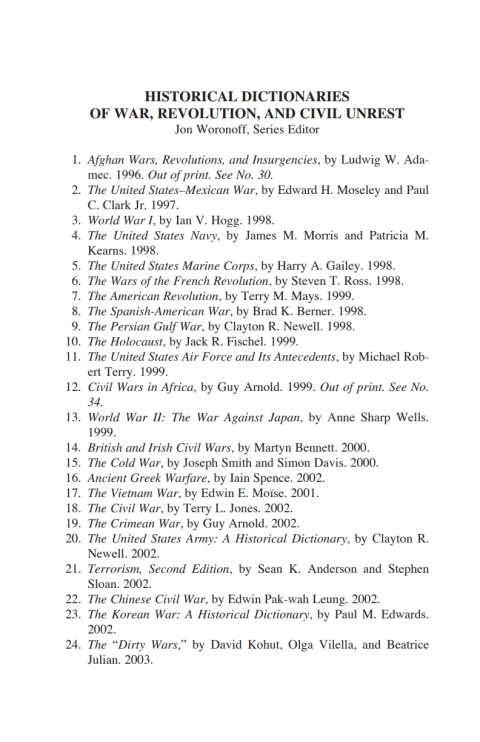 HISTORICAL DICTIONARIES
OF WAR, REVOLUTION, AND CIVIL UNREST
Jon Woronoff, Series Editor

1. Afghan Wars, Revolutions, and Insurgencies, by Ludwig W. Adamec. 1996. Out of print. See No. 30.
2. The United States–Mexican War, by Edward H. Moseley and Paul C. Clark Jr. 1997.
3. World War I, by Ian V. Hogg. 1998.
4. The United States Navy, by James M. Morris and Patricia M. Kearns. 1998.
5. The United States Marine Corps, by Harry A. Gailey. 1998.
6. The Wars of the French Revolution, by Steven T. Ross. 1998.
7. The American Revolution, by Terry M. Mays. 1999.
8. The Spanish-American War, by Brad K. Berner. 1998.
9. The Persian Gulf War, by Clayton R. Newell. 1998.
10. The Holocaust, by Jack R. Fischel. 1999.
11. The United States Air Force and Its Antecedents, by Michael Robert Terry. 1999.
12. Civil Wars in Africa, by Guy Arnold. 1999. Out of print. See No. 34.
13. World War II: The War Against Japan, by Anne Sharp Wells. 1999.
14. British and Irish Civil Wars, by Martyn Bennett. 2000.
15. The Cold War, by Joseph Smith and Simon Davis. 2000.
16. Ancient Greek Warfare, by Iain Spence. 2002.
17. The Vietnam War, by Edwin E. Moïse. 2001.
18. The Civil War, by Terry L. Jones. 2002.
19. The Crimean War, by Guy Arnold. 2002.
20. The United States Army: A Historical Dictionary, by Clayton R. Newell. 2002.
21. Terrorism, Second Edition, by Sean K. Anderson and Stephen Sloan. 2002.
22. The Chinese Civil War, by Edwin Pak-wah Leung. 2002.
23. The Korean War: A Historical Dictionary, by Paul M. Edwards. 2002.
24. The "Dirty Wars," by David Kohut, Olga Vilella, and Beatrice Julian. 2003.